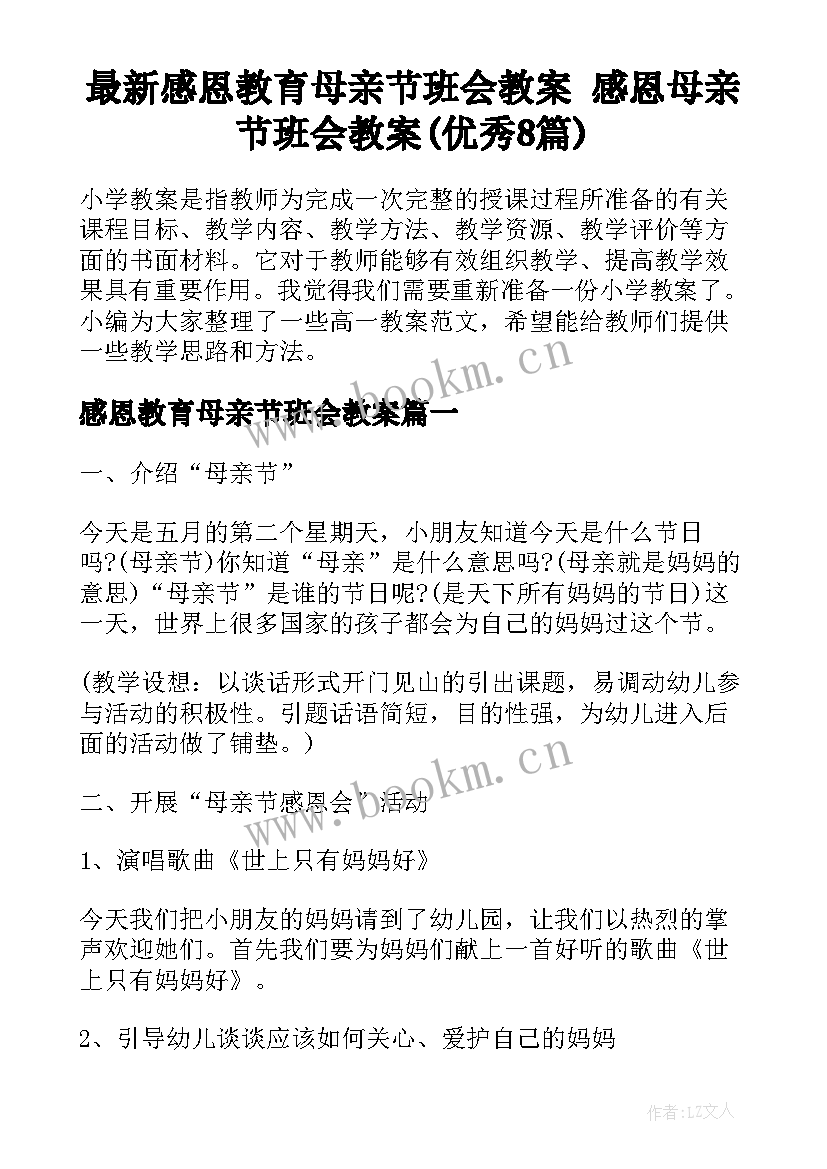 最新感恩教育母亲节班会教案 感恩母亲节班会教案(优秀8篇)

小学教案是指教师为完成一次完整的授课过程所准备的有关课程目标、教学内容、教学方法、教学资源、教学评价等方面的书面材料。它对于教师能够有效组织教学、提高教学效果具有重要作用。我觉得我们需要重新准备一份小学教案了。小编为大家整理了一些高一教案范文，希望能给教师们提供一些教学思路和方法。

www.bookm.cn

感恩教育母亲节班会教案篇一

一、介绍“母亲节”

今天是五月的第二个星期天，小朋友知道今天是什么节日吗?(母亲节)你知道“母亲”是什么意思吗?(母亲就是妈妈的意思)“母亲节”是谁的节日呢?(是天下所有妈妈的节日)这一天，世界上很多国家的孩子都会为自己的妈妈过这个节。

(教学设想：以谈话形式开门见山的引出课题，易调动幼儿参与活动的积极性。引题话语简短，目的性强，为幼儿进入后面的活动做了铺垫。)

www.bookm.cn

二、开展“母亲节感恩会”活动

1、演唱歌曲《世上只有妈妈好》

今天我们把小朋友的妈妈请到了幼儿园，让我们以热烈的掌声欢迎她们。首先我们要为妈妈们献上一首好听的歌曲《世上只有妈妈好》。

2、引导幼儿谈谈应该如何关心、爱护自己的妈妈

作者:LZ文人